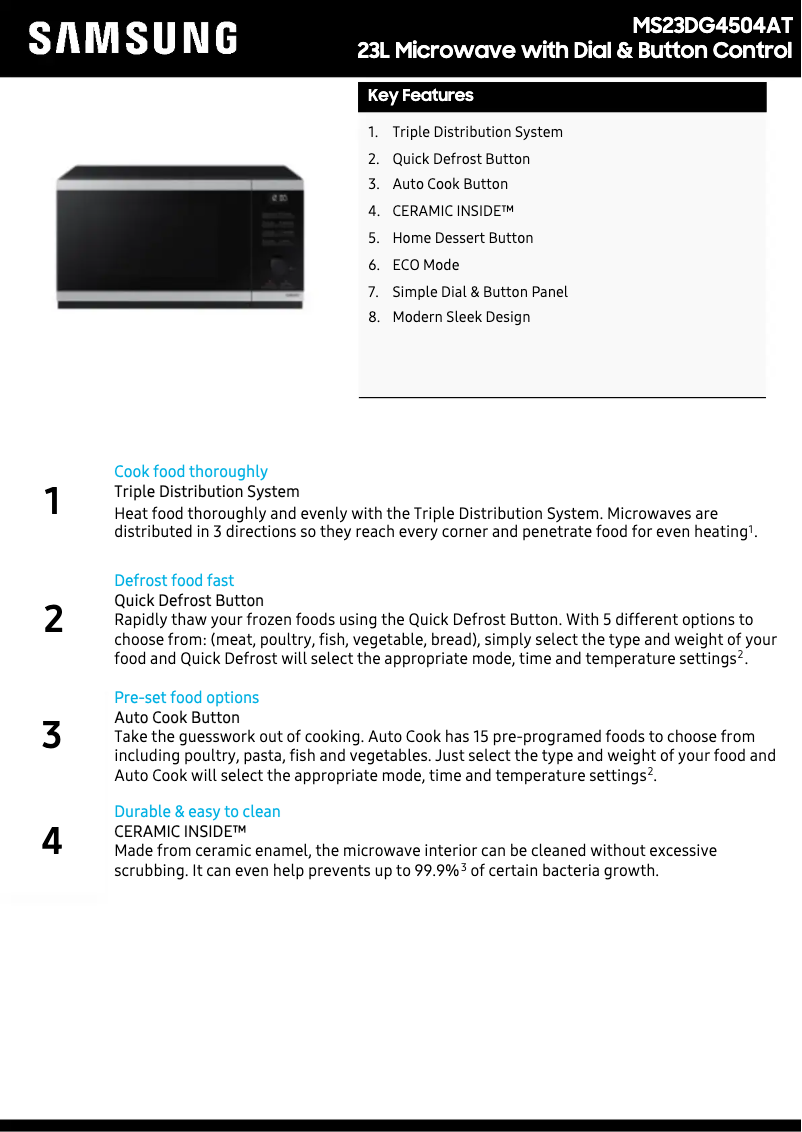 SAMSUNG

MS23DG4504AT
23L Microwave with Dial & Button Control

Key Features

1. Triple Distribution System
2. Quick Defrost Button
3. Auto Cook Button
4. CERAMIC INSIDE™
5. Home Dessert Button
6. ECO Mode
7. Simple Dial & Button Panel
8. Modern Sleek Design

1
Cook food thoroughly
Triple Distribution System
Heat food thoroughly and evenly with the Triple Distribution System. Microwaves are distributed in 3 directions so they reach every corner and penetrate food for even heating$^1$.

2
Defrost food fast
Quick Defrost Button
Rapidly thaw your frozen foods using the Quick Defrost Button. With 5 different options to choose from: (meat, poultry, fish, vegetable, bread), simply select the type and weight of your food and Quick Defrost will select the appropriate mode, time and temperature settings$^2$.

3
Pre-set food options
Auto Cook Button
Take the guesswork out of cooking. Auto Cook has 15 pre-programed foods to choose from including poultry, pasta, fish and vegetables. Just select the type and weight of your food and Auto Cook will select the appropriate mode, time and temperature settings$^2$.

4
Durable & easy to clean
CERAMIC INSIDE™
Made from ceramic enamel, the microwave interior can be cleaned without excessive scrubbing. It can even help prevents up to 99.9%$^3$ of certain bacteria growth.